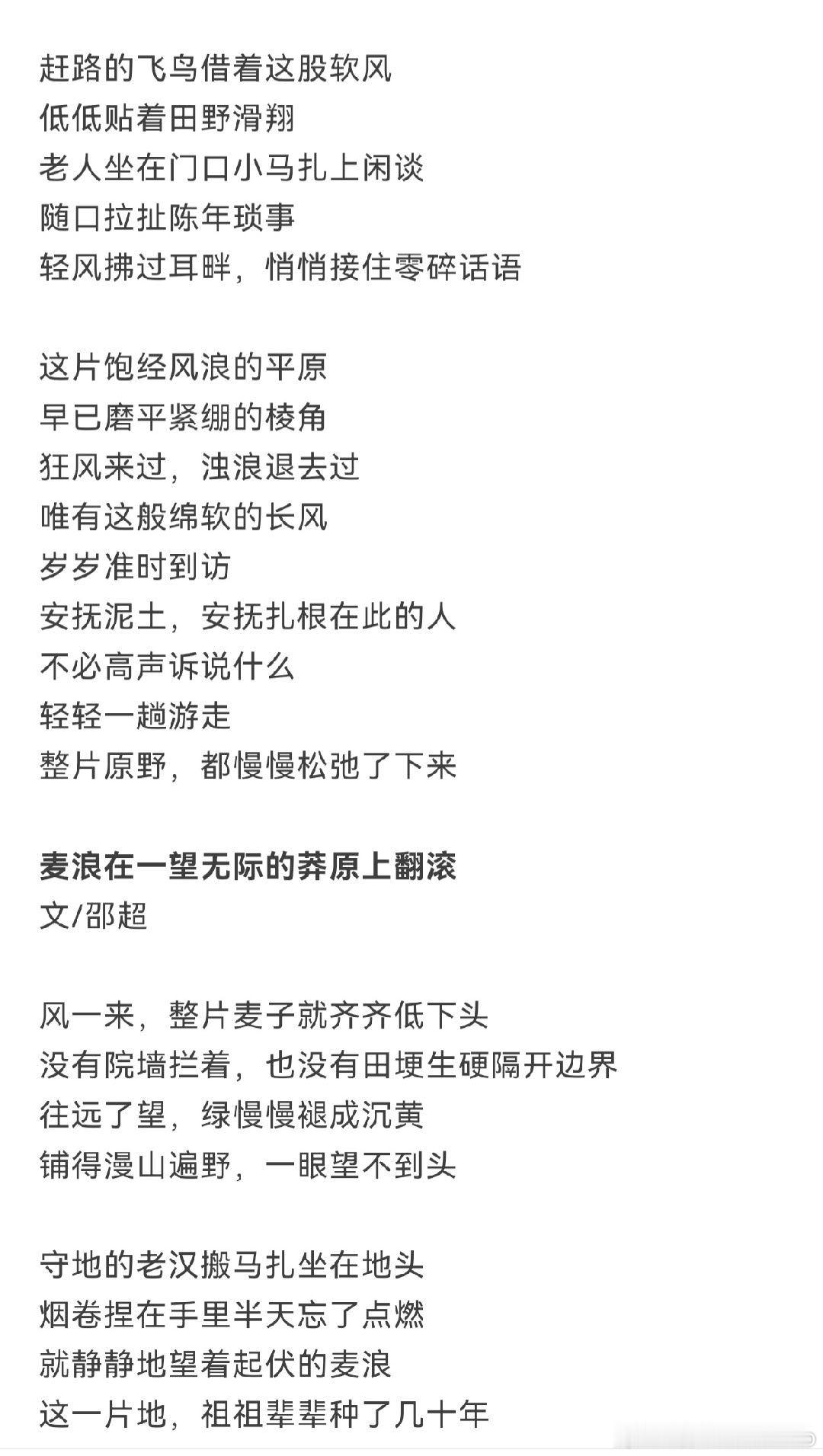 赶路的飞鸟借着这股软风
低低贴着田野滑翔
老人坐在门口小马扎上闲谈
随口拉扯陈年琐事
轻风拂过耳畔，悄悄接住零碎话语

这片饱经风浪的平原
早已磨平紧绷的棱角
狂风来过，浊浪退去过
唯有这般绵软的长风
岁岁准时到访
安抚泥土，安抚扎根在此的人
不必高声诉说什么
轻轻一趟游走
整片原野，都慢慢松弛了下来

麦浪在一望无际的莽原上翻滚
文/邵超

风一来，整片麦子就齐齐低下头
没有院墙拦着，也没有田埂生硬隔开边界
往远了望，绿慢慢褪成沉黄
铺得漫山遍野，一眼望不到头

守地的老汉搬马扎坐在地头
烟卷捏在手里半天忘了点燃
就静静地望着起伏的麦浪
这一片地，祖祖辈辈种了几十年